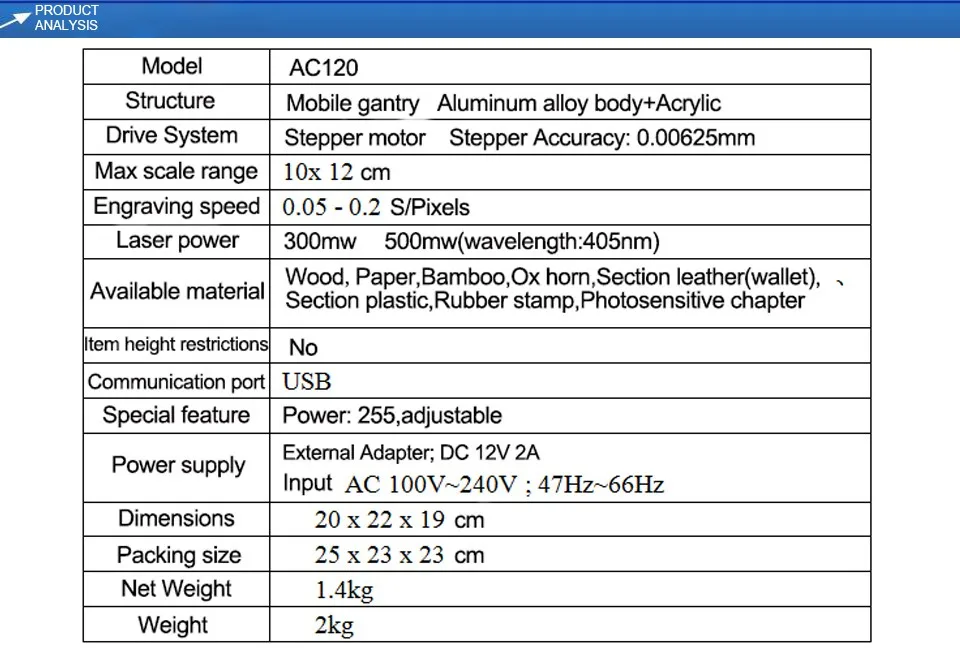 PRODUCT ANALYSIS

| Model | AC120 |
|---|---|
| Structure | Mobile gantry Aluminum alloy body+Acrylic |
| Drive System | Stepper motor Stepper Accuracy: 0.00625mm |
| Max scale range | 10x 12 cm |
| Engraving speed | 0.05 - 0.2 S/Pixels |
| Laser power | 300mw 500mw(wavelength:405nm) |
| Available material | Wood, Paper,Bamboo,Ox horn,Section leather(wallet), 、 Section plastic,Rubber stamp,Photosensitive chapter |
| Item height restrictions | No |
| Communication port | USB |
| Special feature | Power: 255,adjustable |
| Power supply | External Adapter; DC 12V 2A Input AC 100V~240V ; 47Hz~66Hz |
| Dimensions | 20 x 22 x 19 cm |
| Packing size | 25 x 23 x 23 cm |
| Net Weight | 1.4kg |
| Weight | 2kg |